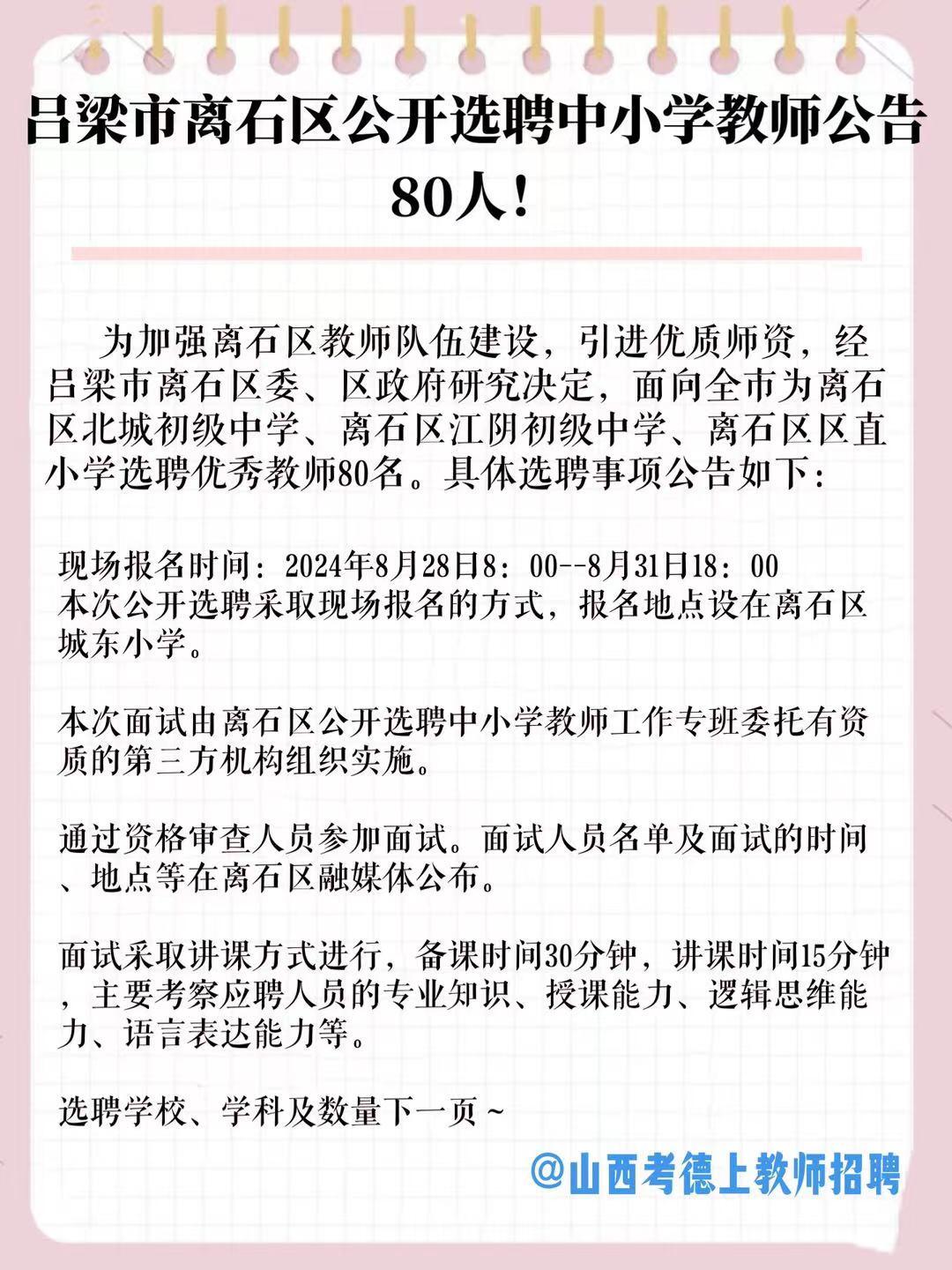 吕梁市离石区公开选聘中小学教师公告80人！

为加强离石区教师队伍建设，引进优质师资，经吕梁市离石区委、区政府研究决定，面向全市为离石区北城初级中学、离石区江阴初级中学、离石区区直小学选聘优秀教师80名。具体选聘事项公告如下：

现场报名时间：2024年8月28日8：00--8月31日18：00
本次公开选聘采取现场报名的方式，报名地点设在离石区城东小学。

本次面试由离石区公开选聘中小学教师工作专班委托有资质的第三方机构组织实施。

通过资格审查人员参加面试。面试人员名单及面试的时间、地点等在离石区融媒体公布。

面试采取讲课方式进行，备课时间30分钟，讲课时间15分钟，主要考察应聘人员的专业知识、授课能力、逻辑思维能力、语言表达能力等。

选聘学校、学科及数量下一页～

@山西考德上教师招聘